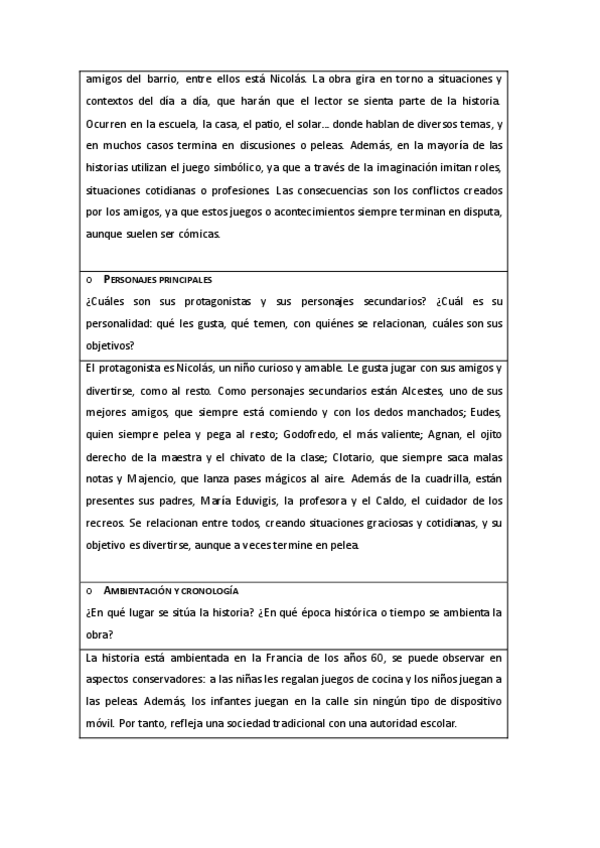 amigos del barrio, entre ellos está Nicolás. La obra gira en torno a situaciones y contextos del día a día, que harán que el lector se sienta parte de la historia. Ocurren en la escuela, la casa, el patio, el solar… donde hablan de diversos temas, y en muchos casos termina en discusiones o peleas. Además, en la mayoría de las historias utilizan el juego simbólico, ya que a través de la imaginación imitan roles, situaciones cotidianas o profesiones. Las consecuencias son los conflictos creados por los amigos, ya que estos juegos o acontecimientos siempre terminan en disputa, aunque suelen ser cómicas.

o PERSONAJES PRINCIPALES

¿Cuáles son sus protagonistas y sus personajes secundarios? ¿Cuál es su personalidad: qué les gusta, qué temen, con quiénes se relacionan, cuáles son sus objetivos?

El protagonista es Nicolás, un niño curioso y amable. Le gusta jugar con sus amigos y divertirse, como al resto. Como personajes secundarios están Alcestes, uno de sus mejores amigos, que siempre está comiendo y con los dedos manchados; Eudes, quien siempre pelea y pega al resto; Godofredo, el más valiente; Agnan, el ojito derecho de la maestra y el chivato de la clase; Clotario, que siempre saca malas notas y Majencio, que lanza pases mágicos al aire. Además de la cuadrilla, están presentes sus padres, María Eduvigis, la profesora y el Caldo, el cuidador de los recreos. Se relacionan entre todos, creando situaciones graciosas y cotidianas, y su objetivo es divertirse, aunque a veces termine en pelea.

o AMBIENTACIÓN Y CRONOLOGÍA

¿En qué lugar se sitúa la historia? ¿En qué época histórica o tiempo se ambienta la obra?

La historia está ambientada en la Francia de los años 60, se puede observar en aspectos conservadores: a las niñas les regalan juegos de cocina y los niños juegan a las peleas. Además, los infantes juegan en la calle sin ningún tipo de dispositivo móvil. Por tanto, refleja una sociedad tradicional con una autoridad escolar.